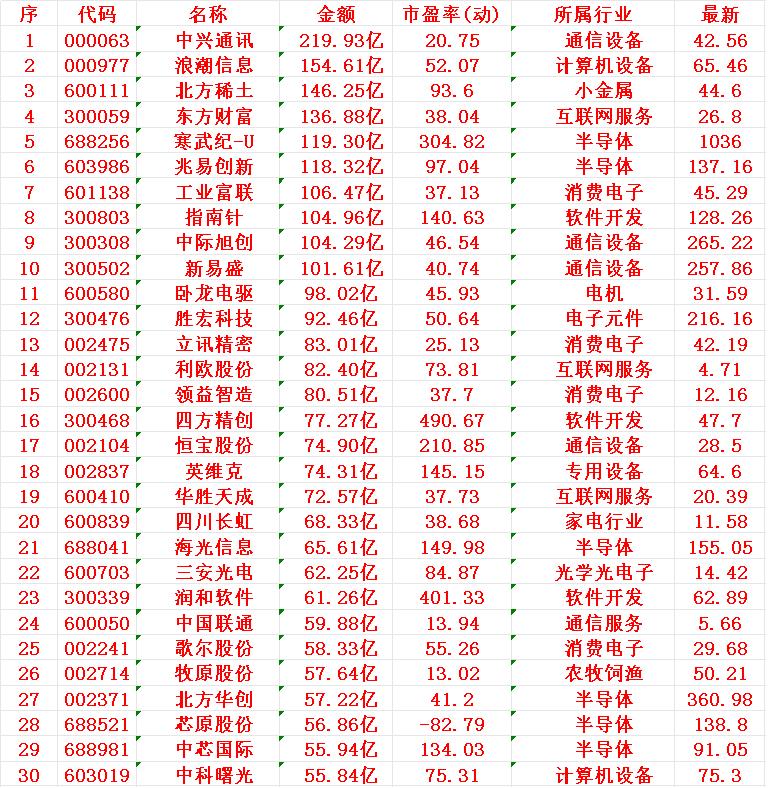 | 序 | 代码 | 名称 | 金额 | 市盈率(动) | 所属行业 | 最新 |
|---|---|---|---|---|---|---|
| 1 | 000063 | 中兴通讯 | 219.93亿 | 20.75 | 通信设备 | 42.56 |
| 2 | 000977 | 浪潮信息 | 154.61亿 | 52.07 | 计算机设备 | 65.46 |
| 3 | 600111 | 北方稀土 | 146.25亿 | 93.6 | 小金属 | 44.6 |
| 4 | 300059 | 东方财富 | 136.88亿 | 38.04 | 互联网服务 | 26.8 |
| 5 | 688256 | 寒武纪-U | 119.30亿 | 304.82 | 半导体 | 1036 |
| 6 | 603986 | 兆易创新 | 118.32亿 | 97.04 | 半导体 | 137.16 |
| 7 | 601138 | 工业富联 | 106.47亿 | 37.13 | 消费电子 | 45.29 |
| 8 | 300803 | 指南针 | 104.96亿 | 140.63 | 软件开发 | 128.26 |
| 9 | 300308 | 中际旭创 | 104.29亿 | 46.54 | 通信设备 | 265.22 |
| 10 | 300502 | 新易盛 | 101.61亿 | 40.74 | 通信设备 | 257.86 |
| 11 | 600580 | 卧龙电驱 | 98.02亿 | 45.93 | 电机 | 31.59 |
| 12 | 300476 | 胜宏科技 | 92.46亿 | 50.64 | 电子元件 | 216.16 |
| 13 | 002475 | 立讯精密 | 83.01亿 | 25.13 | 消费电子 | 42.19 |
| 14 | 002131 | 利欧股份 | 82.40亿 | 73.81 | 互联网服务 | 4.71 |
| 15 | 002600 | 领益智造 | 80.51亿 | 37.7 | 消费电子 | 12.16 |
| 16 | 300468 | 四方精创 | 77.27亿 | 490.67 | 软件开发 | 47.7 |
| 17 | 002104 | 恒宝股份 | 74.90亿 | 210.85 | 通信设备 | 28.5 |
| 18 | 002837 | 英维克 | 74.31亿 | 145.15 | 专用设备 | 64.6 |
| 19 | 600410 | 华胜天成 | 72.57亿 | 37.73 | 互联网服务 | 20.39 |
| 20 | 600839 | 四川长虹 | 68.33亿 | 38.68 | 家电行业 | 11.58 |
| 21 | 688041 | 海光信息 | 65.61亿 | 149.98 | 半导体 | 155.05 |
| 22 | 600703 | 三安光电 | 62.25亿 | 84.87 | 光学光电子 | 14.42 |
| 23 | 300339 | 润和软件 | 61.26亿 | 401.33 | 软件开发 | 62.89 |
| 24 | 600050 | 中国联通 | 59.88亿 | 13.94 | 通信服务 | 5.66 |
| 25 | 002241 | 歌尔股份 | 58.33亿 | 55.26 | 消费电子 | 29.68 |
| 26 | 002714 | 牧原股份 | 57.64亿 | 13.02 | 农牧饲渔 | 50.21 |
| 27 | 002371 | 北方华创 | 57.22亿 | 41.2 | 半导体 | 360.98 |
| 28 | 688521 | 芯原股份 | 56.86亿 | -82.79 | 半导体 | 138.8 |
| 29 | 688981 | 中芯国际 | 55.94亿 | 134.03 | 半导体 | 91.05 |
| 30 | 603019 | 中科曙光 | 55.84亿 | 75.31 | 计算机设备 | 75.3 |